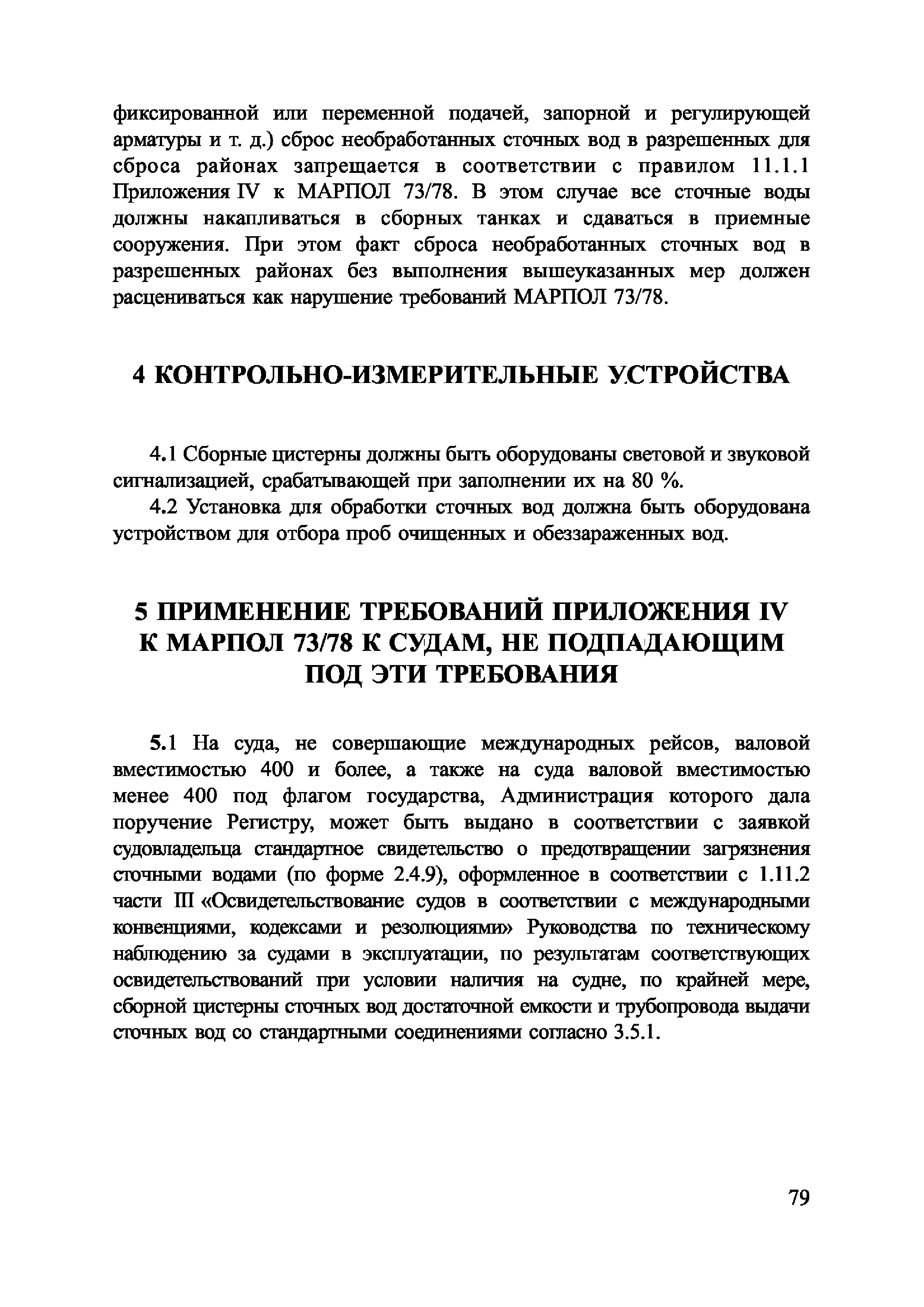 фиксированной или переменной подачей, запорной и регулирующей арматуры и т. д.) сброс необработанных сточных вод в разрешенных для сброса районах запрещается в соответствии с правилом 11.1.1 Приложения IV к МАРПОЛ 73/78. В этом случае все сточные воды должны накапливаться в сборных танках и сдаваться в приемные сооружения. При этом факт сброса необработанных сточных вод в разрешенных районах без выполнения вышеуказанных мер должен расцениваться как нарушение требований МАРПОЛ 73/78.

4 КОНТРОЛЬНО-ИЗМЕРИТЕЛЬНЫЕ УСТРОЙСТВА

4.1 Сборные цистерны должны быть оборудованы световой и звуковой сигнализацией, срабатывающей при заполнении их на 80 %.

4.2 Установка для обработки сточных вод должна быть оборудована устройством для отбора проб очищенных и обеззараженных вод.

5 ПРИМЕНЕНИЕ ТРЕБОВАНИЙ ПРИЛОЖЕНИЯ IV К МАРПОЛ 73/78 К СУДАМ, НЕ ПОДПАДАЮЩИМ ПОД ЭТИ ТРЕБОВАНИЯ

5.1 На суда, не совершающие международных рейсов, валовой вместимостью 400 и более, а также на суда валовой вместимостью менее 400 под флагом государства, Администрация которого дала поручение Регистру, может быть выдано в соответствии с заявкой судовладельца стандартное свидетельство о предотвращении загрязнения сточными водами (по форме 2.4.9), оформленное в соответствии с 1.11.2 части III «Освидетельствование судов в соответствии с международными конвенциями, кодексами и резолюциями» Руководства по техническому наблюдению за судами в эксплуатации, по результатам соответствующих освидетельствований при условии наличия на судне, по крайней мере, сборной цистерны сточных вод достаточной емкости и трубопровода выдачи сточных вод со стандартными соединениями согласно 3.5.1.

79